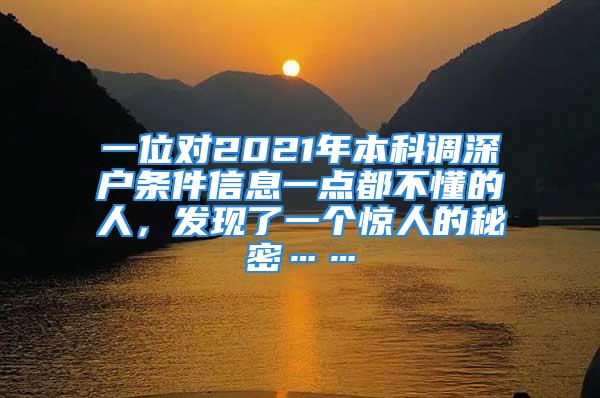 一位对2021年本科调深户条件信息一点都不懂的人，发现了一个惊人的秘密……